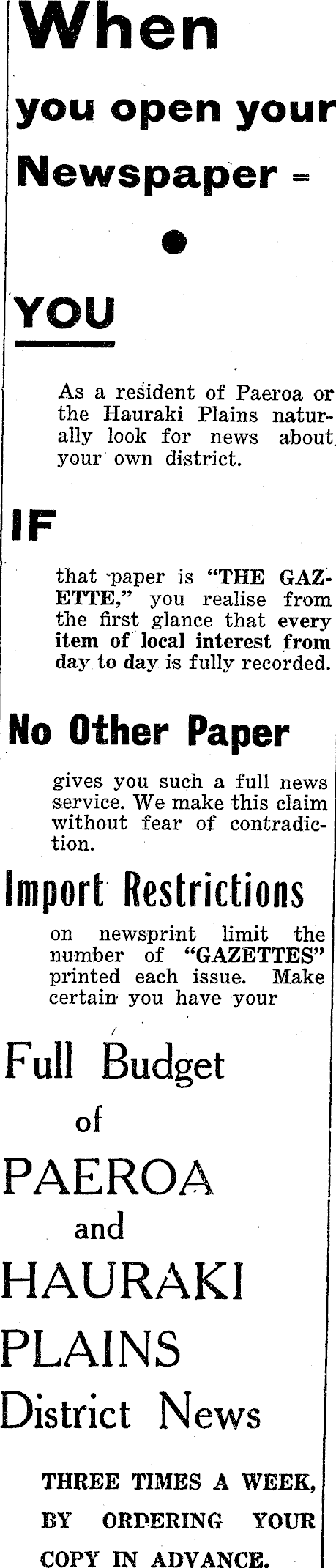 When

you open your

Newspaper =

YOU

As a resident of Paeroa or the Hauraki Plains naturally look for news about your own district.

IF

that paper is "THE GAZETTE," you realise from the first glance that every item of local interest from day to day is fully recorded.

No Other Paper

gives you such a full news service. We make this claim without fear of contradiction.

Import Restrictions

on newsprint limit the number of "GAZETTES" printed each issue. Make certain you have your

Full Budget of PAEROA and HAURAKI PLAINS District News

THREE TIMES A WEEK, BY ORDERING YOUR COPY IN ADVANCE.